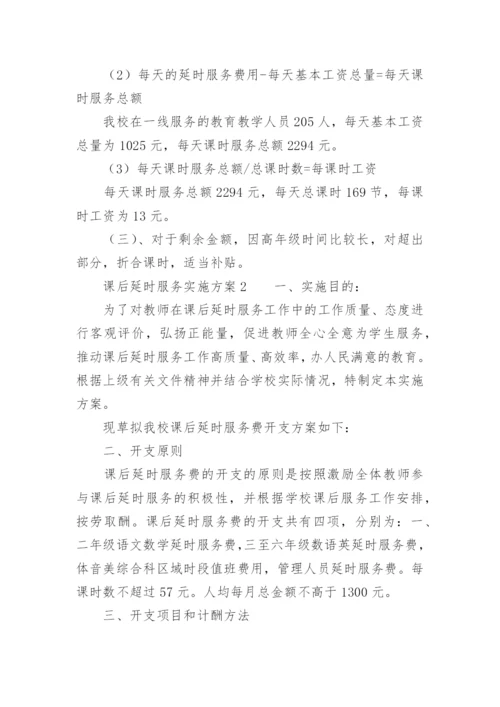 （2）每天的延时服务费用-每天基本工资总量=每天课时服务总额

我校在一线服务的教育教学人员 205 人，每天基本工资总量为 1025 元，每天课时服务总额 2294 元。

（3）每天课时服务总额/总课时数=每课时工资

每天课时服务总额 2294 元，每天总课时 169 节，每课时工资为 13 元。

（三）、对于剩余金额，因高年级时间比较长，对超出部分，折合课时，适当补贴。

课后延时服务实施方案 2　　一、实施目的：

为了对教师在课后延时服务工作中的工作质量、态度进行客观评价，弘扬正能量，促进教师全心全意为学生服务，推动课后延时服务工作高质量、高效率，办人民满意的教育。根据上级有关文件精神并结合学校实际情况，特制定本实施方案。

现草拟我校课后延时服务费开支方案如下：

二、开支原则

课后延时服务费的开支的原则是按照激励全体教师参与课后延时服务的积极性，并根据学校课后服务工作安排，按劳取酬。课后延时服务费的开支共有四项，分别为：一、二年级语文数学延时服务费，三至六年级数语英延时服务费，体音美综合科区域时段值班费用，管理人员延时服务费。每课时数不超过 57 元。人均每月总金额不高于 1300 元。

三、开支项目和计酬方法